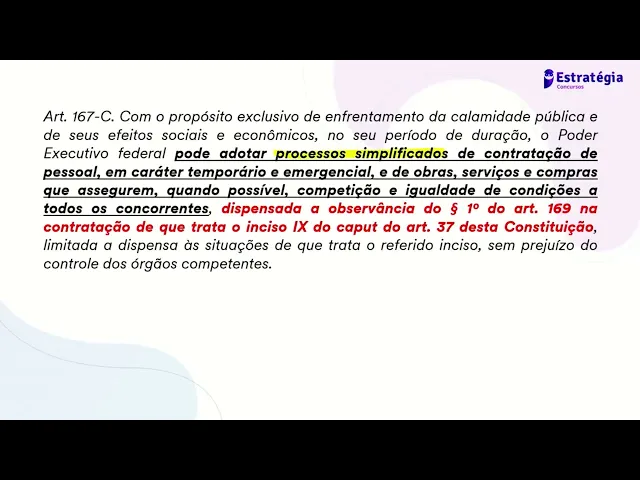 Estratégia
Concursos

Art. 167-C. Com o propósito exclusivo de enfrentamento da calamidade pública e de seus efeitos sociais e econômicos, no seu período de duração, o Poder Executivo federal pode adotar processos simplificados de contratação de pessoal, em caráter temporário e emergencial, e de obras, serviços e compras que assegurem, quando possível, competição e igualdade de condições a todos os concorrentes, dispensada a observância do § 1º do art. 169 na contratação de que trata o inciso IX do caput do art. 37 desta Constituição, limitada a dispensa às situações de que trata o referido inciso, sem prejuízo do controle dos órgãos competentes.